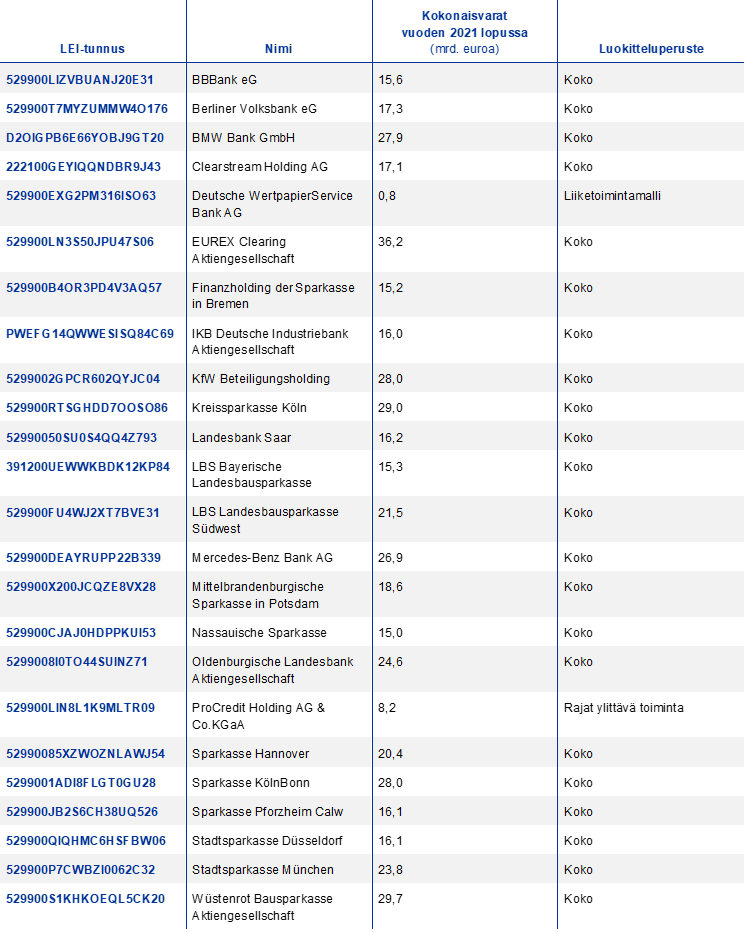 | LEI-tunnus | Nimi | Kokonaisvarat vuoden 2021 lopussa (mrd. euroa) | Luokitteluperuste |
|---|---|---|---|
| 529900LIZVBUANJ20E31 | BBBank eG | 15,6 | Koko |
| 529900T7MYZUMMW4O176 | Berliner Volksbank eG | 17,3 | Koko |
| D2OIGPB6E66YOBJ9GT20 | BMW Bank GmbH | 27,9 | Koko |
| 222100GEYIQQNDBR9J43 | Clearstream Holding AG | 17,1 | Koko |
| 529900EXG2PM316ISO63 | Deutsche WertpapierService Bank AG | 0,8 | Liiketoimintamalli |
| 529900LN3S50JPU47S06 | EUREX Clearing Aktiengesellschaft | 36,2 | Koko |
| 529900B4OR3PD4V3AQ57 | Finanzholding der Sparkasse in Bremen | 15,2 | Koko |
| PWEFG14QWWESISQ84C69 | IKB Deutsche Industriebank Aktiengesellschaft | 16,0 | Koko |
| 5299002GPCR602QYJC04 | KfW Beteiligungsholding | 28,0 | Koko |
| 529900RTSGHDD7OOSO86 | Kreissparkasse Köln | 29,0 | Koko |
| 52990050SU0S4QQ4Z793 | Landesbank Saar | 16,2 | Koko |
| 391200UEWWKBDK12KP84 | LBS Bayerische Landesbausparkasse | 15,3 | Koko |
| 529900FU4WJ2XT7BVE31 | LBS Landesbausparkasse Südwest | 21,5 | Koko |
| 529900DEAYRUPP22B339 | Mercedes-Benz Bank AG | 26,9 | Koko |
| 529900X200JCQZE8VX28 | Mittelbrandenburgische Sparkasse in Potsdam | 18,6 | Koko |
| 529900CJAJ0HDPPKUI53 | Nassauische Sparkasse | 15,0 | Koko |
| 5299008I0TO44SUINZ71 | Oldenburgische Landesbank Aktiengesellschaft | 24,6 | Koko |
| 529900LIN8L1K9MLTR09 | ProCredit Holding AG & Co.KGaA | 8,2 | Rajat ylittävä toiminta |
| 52990085XZWOZNLAWJ54 | Sparkasse Hannover | 20,4 | Koko |
| 5299001ADI8FLGT0GU28 | Sparkasse KölnBonn | 28,0 | Koko |
| 529900JB2S6CH38UQ526 | Sparkasse Pforzheim Calw | 16,1 | Koko |
| 529900QIQHMC6HSFBW06 | Stadtsparkasse Düsseldorf | 16,1 | Koko |
| 529900P7CWBZI0062C32 | Stadtsparkasse München | 23,8 | Koko |
| 529900S1KHKOEQL5CK20 | Wüstenrot Bausparkasse Aktiengesellschaft | 29,7 | Koko |